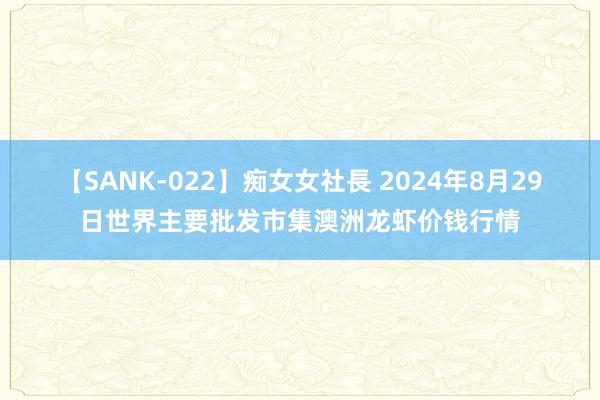 【SANK-022】痴女女社長 2024年8月29日世界主要批发市集澳洲龙虾价钱行情